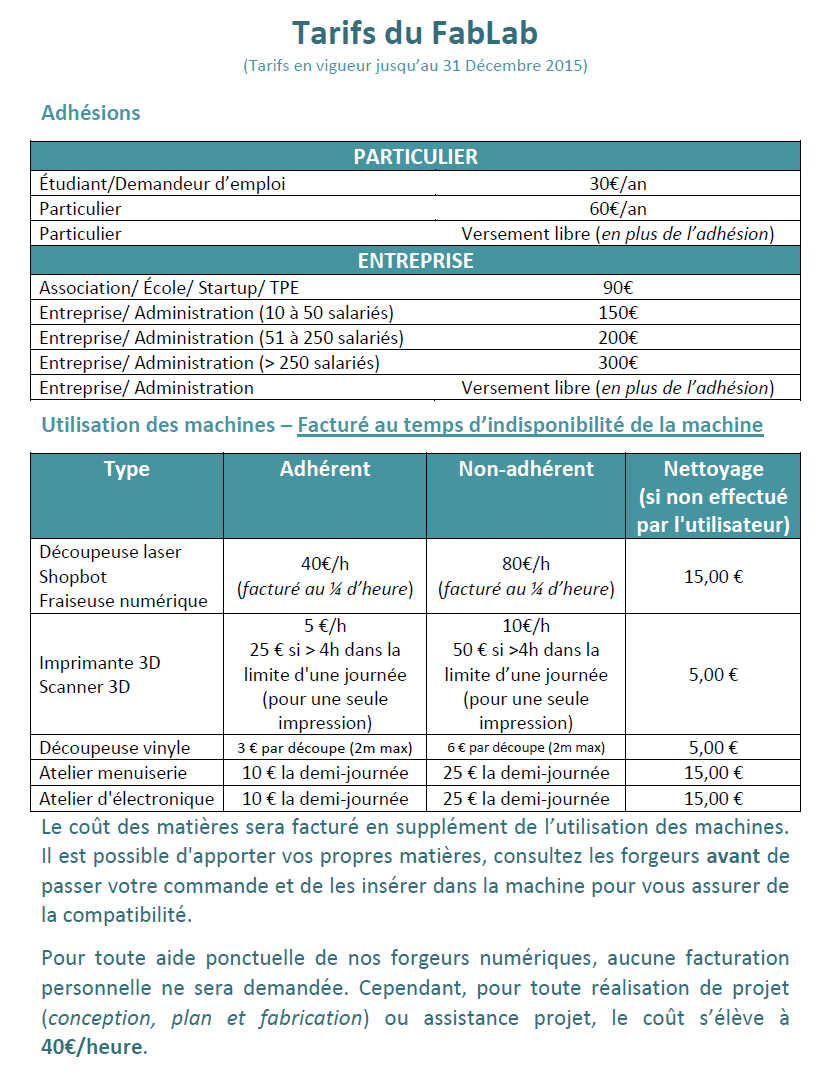 Tarifs du FabLab

(Tarifs en vigueur jusqu'au 31 Décembre 2015)

Adhésions

| PARTICULIER | |
|---|---|
| Étudiant/Demandeur d'emploi | 30€/an |
| Particulier | 60€/an |
| Particulier | Versement libre (en plus de l'adhésion) |
| ENTREPRISE | |
| Association/ École/ Startup/ TPE | 90€ |
| Entreprise/ Administration (10 à 50 salariés) | 150€ |
| Entreprise/ Administration (51 à 250 salariés) | 200€ |
| Entreprise/ Administration (> 250 salariés) | 300€ |
| Entreprise/ Administration | Versement libre (en plus de l'adhésion) |

Utilisation des machines – Facturé au temps d'indisponibilité de la machine

| Type | Adhérent | Non-adhérent | Nettoyage (si non effectué par l'utilisateur) |
|---|---|---|---|
| Découpeuse laser Shopbot Fraiseuse numérique | 40€/h (facturé au ¼ d'heure) | 80€/h (facturé au ¼ d'heure) | 15,00 € |
| Imprimante 3D Scanner 3D | 5 €/h 25 € si > 4h dans la limite d'une journée (pour une seule impression) | 10€/h 50 € si >4h dans la limite d'une journée (pour une seule impression) | 5,00 € |
| Découpeuse vinyle | 3 € par découpe (2m max) | 6 € par découpe (2m max) | 5,00 € |
| Atelier menuiserie | 10 € la demi-journée | 25 € la demi-journée | 15,00 € |
| Atelier d'électronique | 10 € la demi-journée | 25 € la demi-journée | 15,00 € |

Le coût des matières sera facturé en supplément de l'utilisation des machines. Il est possible d'apporter vos propres matières, consultez les forgeurs avant de passer votre commande et de les insérer dans la machine pour vous assurer de la compatibilité.

Pour toute aide ponctuelle de nos forgeurs numériques, aucune facturation personnelle ne sera demandée. Cependant, pour toute réalisation de projet (conception, plan et fabrication) ou assistance projet, le coût s'élève à 40€/heure.